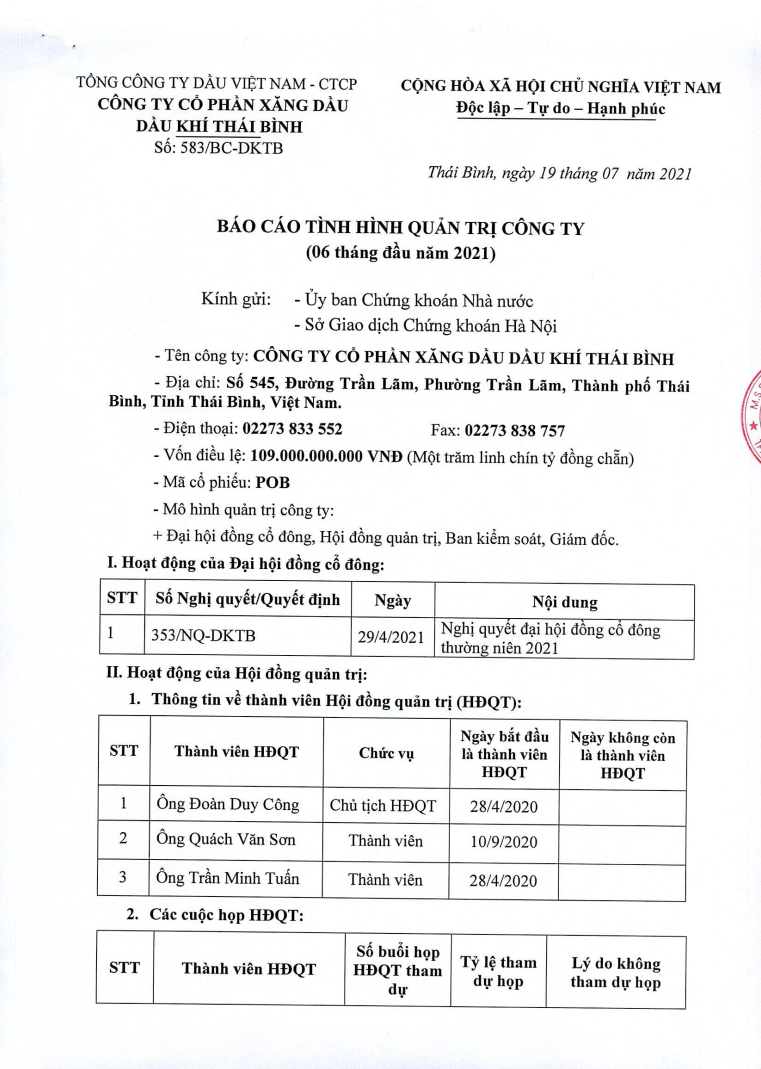 TỔNG CÔNG TY DẦU VIỆT NAM - CTCP
CÔNG TY CỔ PHẦN XĂNG DẦU DẦU KHÍ THÁI BÌNH
Số: 583/BC-DKTB

CỘNG HÒA XÃ HỘI CHỦ NGHĨA VIỆT NAM
Độc lập – Tự do – Hạnh phúc

Thái Bình, ngày 19 tháng 07 năm 2021

BÁO CÁO TÌNH HÌNH QUẢN TRỊ CÔNG TY
(06 tháng đầu năm 2021)

Kính gửi: - Ủy ban Chứng khoán Nhà nước
- Sở Giao dịch Chứng khoán Hà Nội

- Tên công ty: CÔNG TY CỔ PHẦN XĂNG DẦU DẦU KHÍ THÁI BÌNH

- Địa chỉ: Số 545, Đường Trần Lãm, Phường Trần Lãm, Thành phố Thái Bình, Tỉnh Thái Bình, Việt Nam.

- Điện thoại: 02273 833 552 Fax: 02273 838 757

- Vốn điều lệ: 109.000.000.000 VNĐ (Một trăm linh chín tỷ đồng chẵn)

- Mã cổ phiếu: POB

- Mô hình quản trị công ty:

+ Đại hội đồng cổ đông, Hội đồng quản trị, Ban kiểm soát, Giám đốc.

I. Hoạt động của Đại hội đồng cổ đông:

| STT | Số Nghị quyết/Quyết định | Ngày | Nội dung |
|---|---|---|---|
| 1 | 353/NQ-DKTB | 29/4/2021 | Nghị quyết đại hội đồng cổ đông thường niên 2021 |

II. Hoạt động của Hội đồng quản trị:

1. Thông tin về thành viên Hội đồng quản trị (HĐQT):

| STT | Thành viên HĐQT | Chức vụ | Ngày bắt đầu là thành viên HĐQT | Ngày không còn là thành viên HĐQT |
|---|---|---|---|---|
| 1 | Ông Đoàn Duy Công | Chủ tịch HĐQT | 28/4/2020 | |
| 2 | Ông Quách Văn Sơn | Thành viên | 10/9/2020 | |
| 3 | Ông Trần Minh Tuấn | Thành viên | 28/4/2020 | |

2. Các cuộc họp HĐQT:

| STT | Thành viên HĐQT | Số buổi họp HĐQT tham dự | Tỷ lệ tham dự họp | Lý do không tham dự họp |
|---|---|---|---|---|